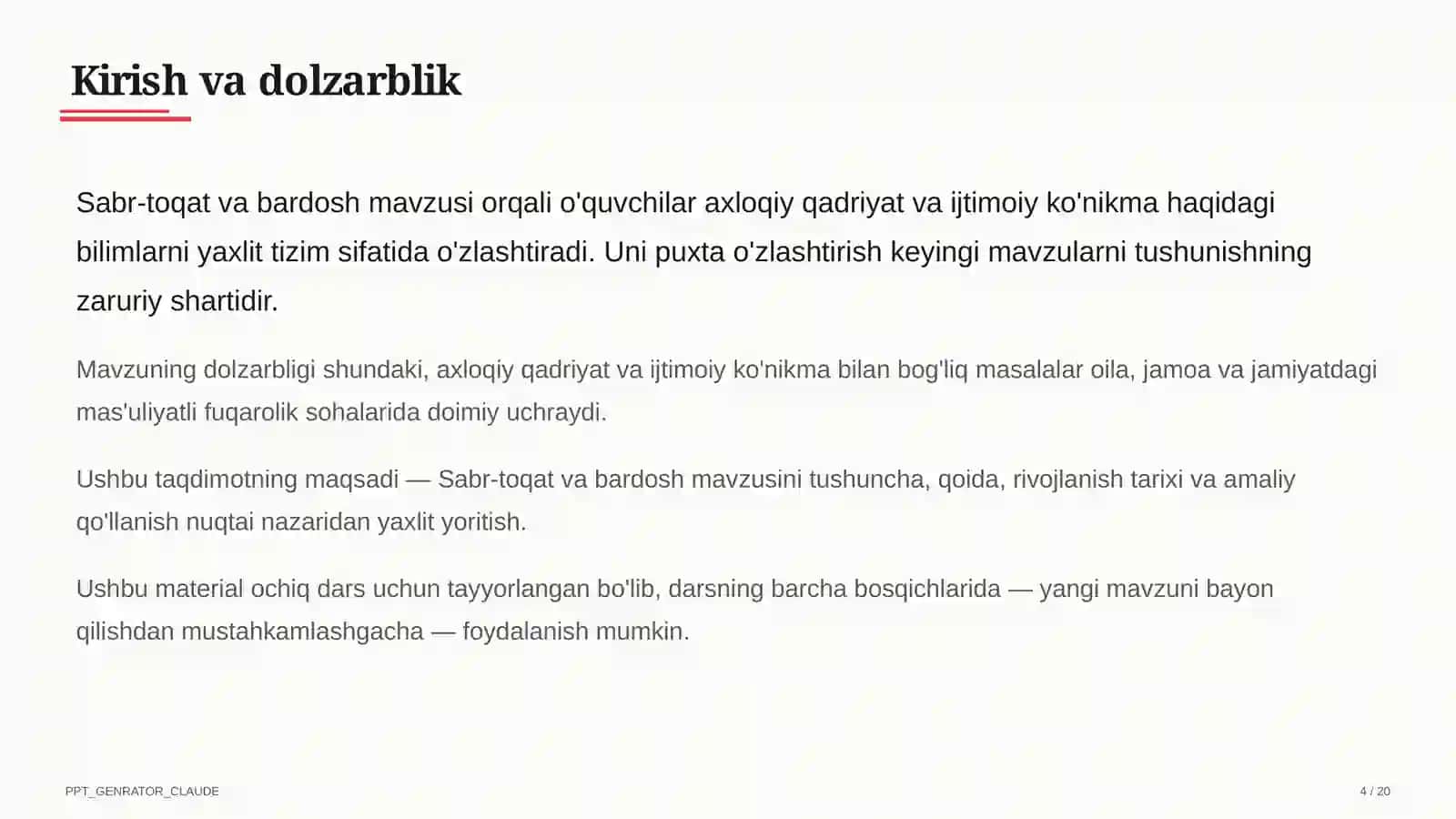 Kirish va dolzarblik

Sabr-toqat va bardosh mavzusi orqali o'quvchilar axloqiy qadriyat va ijtimoiy ko'nikma haqidagi bilimlarni yaxlit tizim sifatida o'zlashtiradi. Uni puxta o'zlashtirish keyingi mavzularni tushunishning zaruriy shartidir.

Mavzuning dolzarbligi shundaki, axloqiy qadriyat va ijtimoiy ko'nikma bilan bog'liq masalalar oila, jamoa va jamiyatdagi mas'uliyatli fuqarolik sohalarida doimiy uchraydi.

Ushbu taqdimotning maqsadi — Sabr-toqat va bardosh mavzusini tushuncha, qoida, rivojlanish tarixi va amaliy qo'llanish nuqtai nazaridan yaxlit yoritish.

Ushbu material ochiq dars uchun tayyorlangan bo'lib, darsning barcha bosqichlarida — yangi mavzuni bayon qilishdan mustahkamlashgacha — foydalanish mumkin.

PPT_GENRATOR_CLAUDE

4 / 20